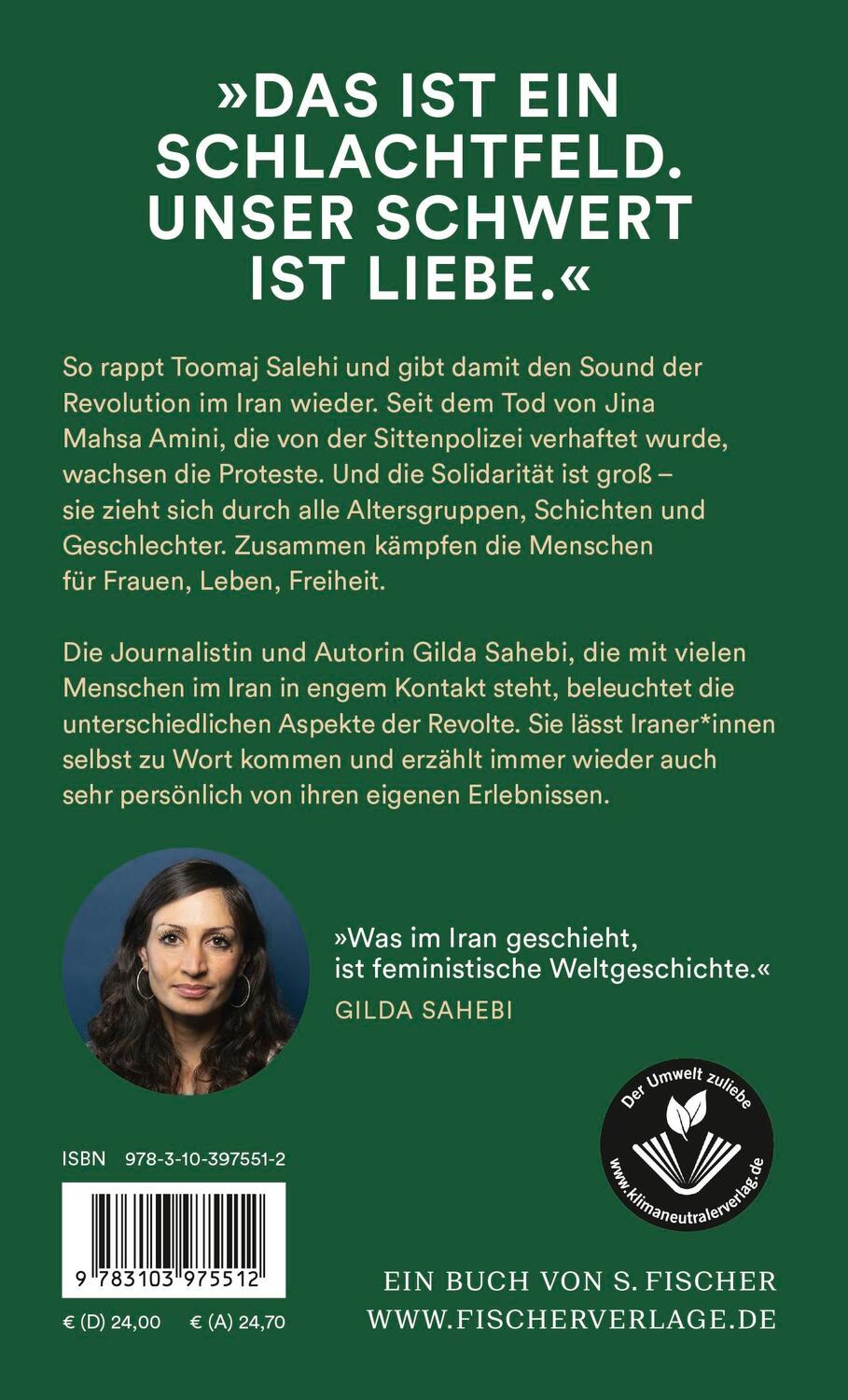 »DAS IST EIN SCHLACHTFELD. UNSER SCHWERT IST LIEBE.«

So rappt Toomaj Salehi und gibt damit den Sound der Revolution im Iran wieder. Seit dem Tod von Jina Mahsa Amini, die von der Sittenpolizei verhaftet wurde, wachsen die Proteste. Und die Solidarität ist groß – sie zieht sich durch alle Altersgruppen, Schichten und Geschlechter. Zusammen kämpfen die Menschen für Frauen, Leben, Freiheit.

Die Journalistin und Autorin Gilda Sahebi, die mit vielen Menschen im Iran in engem Kontakt steht, beleuchtet die unterschiedlichen Aspekte der Revolte. Sie lässt Iraner*innen selbst zu Wort kommen und erzählt immer wieder auch sehr persönlich von ihren eigenen Erlebnissen.

»Was im Iran geschieht, ist feministische Weltgeschichte.«
GILDA SAHEBI

Der Umwelt zuliebe
www.klimaneutralerverlag.de

ISBN 978-3-10-397551-2

9 783103 975512

€ (D) 24,00 € (A) 24,70

EIN BUCH VON S. FISCHER
WWW.FISCHERVERLAGE.DE